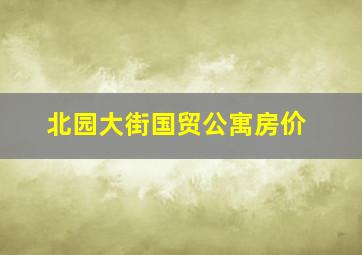 北园大街国贸公寓房价